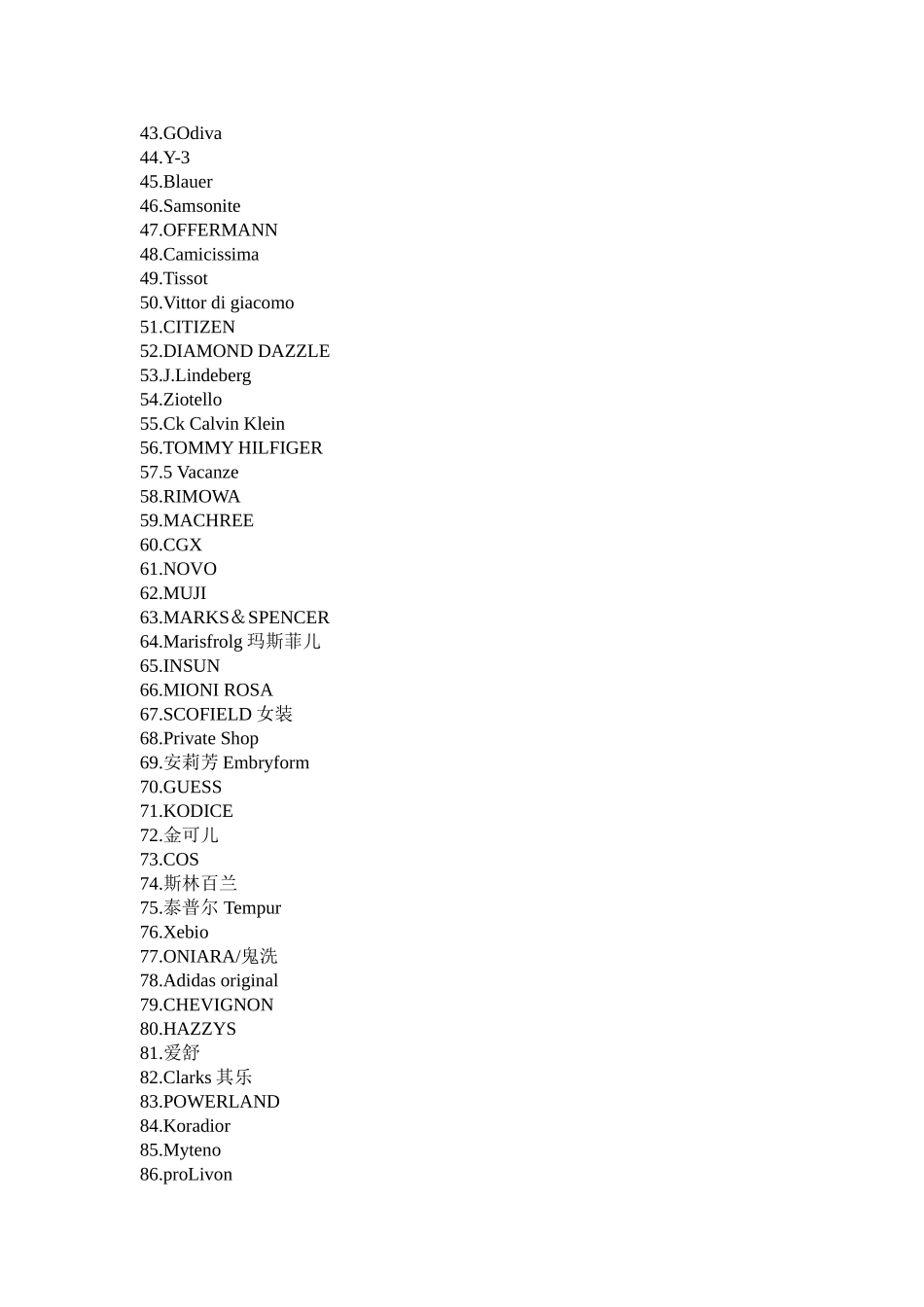 43.GOdiva
44.Y-3
45.Blauer
46.Samsonite
47.OFFERMANN
48.Camicissima
49.Tissot
50.Vittor di giacomo
51.CITIZEN
52.DIAMOND DAZZLE
53.J.Lindeberg
54.Ziotello
55.Ck Calvin Klein
56.TOMMY HILFIGER
57.5 Vacanze
58.RIMOWA
59.MACHREE
60.CGX
61.NOVO
62.MUJI
63.MARKS＆SPENCER
64.Marisfrolg 玛斯菲儿
65.INSUN
66.MIONI ROSA
67.SCOFIELD 女装
68.Private Shop
69.安莉芳 Embryform
70.GUESS
71.KODICE
72.金可儿
73.COS
74.斯林百兰
75.泰普尔 Tempur
76.Xebio
77.ONIARA/鬼洗
78.Adidas original
79.CHEVIGNON
80.HAZZYS
81.爱舒
82.Clarks 其乐
83.POWERLAND
84.Koradior
85.Myteno
86.proLivon